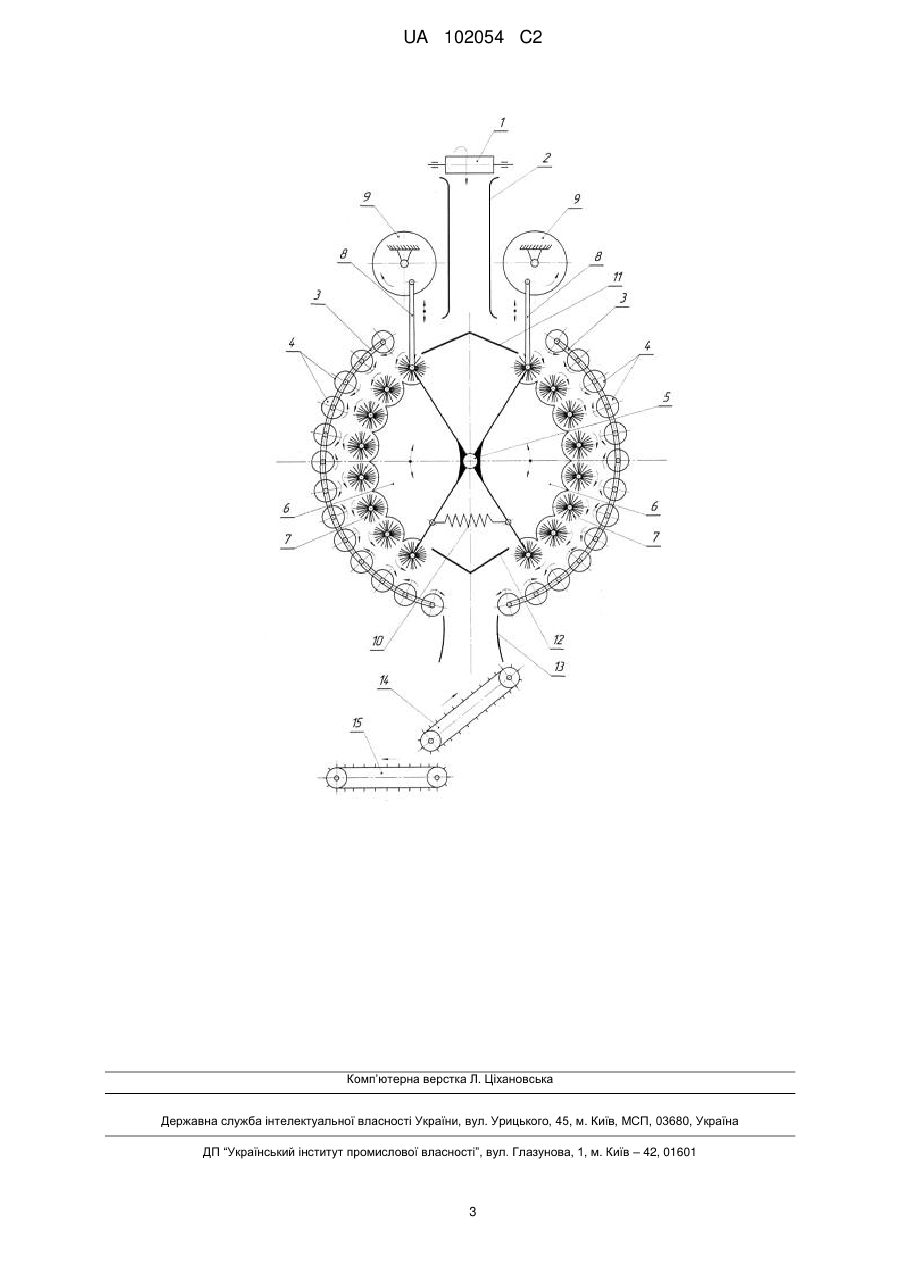 UA 102054 C2

1
2
9
9
8
8
11
3
3
4
4
5
6
6
7
7
10
12
13
14
15

Комп'ютерна верстка Л. Ціхановська

Державна служба інтелектуальної власності України, вул. Урицького, 45, м. Київ, МСП, 03680, Україна

ДП "Український інститут промислової власності", вул. Глазунова, 1, м. Київ – 42, 01601

3